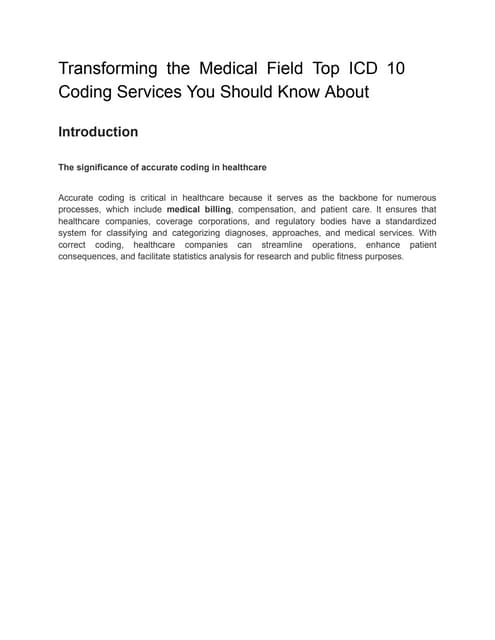 Transforming the Medical Field Top ICD 10 Coding Services You Should Know About

Introduction

The significance of accurate coding in healthcare

Accurate coding is critical in healthcare because it serves as the backbone for numerous processes, which include medical billing, compensation, and patient care. It ensures that healthcare companies, coverage corporations, and regulatory bodies have a standardized system for classifying and categorizing diagnoses, approaches, and medical services. With correct coding, healthcare companies can streamline operations, enhance patient consequences, and facilitate statistics analysis for research and public fitness purposes.